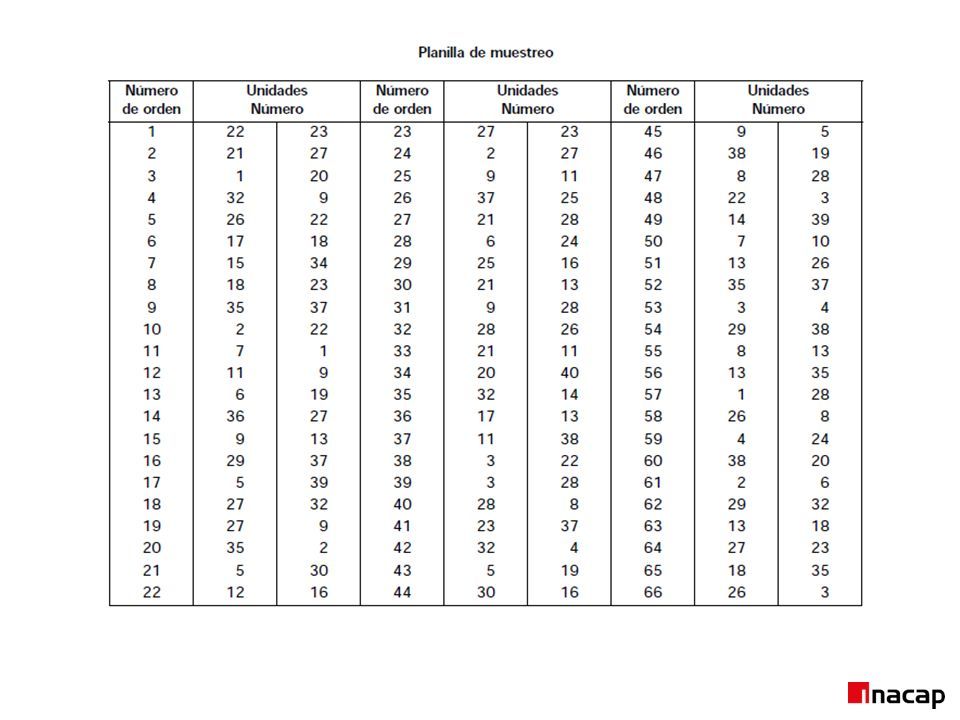 Planilla de muestreo

| Número de orden | Unidades Número | | Número de orden | Unidades Número | | Número de orden | Unidades Número | |
|---|---|---|---|---|---|---|---|---|
| 1 | 22 | 23 | 23 | 27 | 23 | 45 | 9 | 5 |
| 2 | 21 | 27 | 24 | 2 | 27 | 46 | 38 | 19 |
| 3 | 1 | 20 | 25 | 9 | 11 | 47 | 8 | 28 |
| 4 | 32 | 9 | 26 | 37 | 25 | 48 | 22 | 3 |
| 5 | 26 | 22 | 27 | 21 | 28 | 49 | 14 | 39 |
| 6 | 17 | 18 | 28 | 6 | 24 | 50 | 7 | 10 |
| 7 | 15 | 34 | 29 | 25 | 16 | 51 | 13 | 26 |
| 8 | 18 | 23 | 30 | 21 | 13 | 52 | 35 | 37 |
| 9 | 35 | 37 | 31 | 9 | 28 | 53 | 3 | 4 |
| 10 | 2 | 22 | 32 | 28 | 26 | 54 | 29 | 38 |
| 11 | 7 | 1 | 33 | 21 | 11 | 55 | 8 | 13 |
| 12 | 11 | 9 | 34 | 20 | 40 | 56 | 13 | 35 |
| 13 | 6 | 19 | 35 | 32 | 14 | 57 | 1 | 28 |
| 14 | 36 | 27 | 36 | 17 | 13 | 58 | 26 | 8 |
| 15 | 9 | 13 | 37 | 11 | 38 | 59 | 4 | 24 |
| 16 | 29 | 37 | 38 | 3 | 22 | 60 | 38 | 20 |
| 17 | 5 | 39 | 39 | 3 | 28 | 61 | 2 | 6 |
| 18 | 27 | 32 | 40 | 28 | 8 | 62 | 29 | 32 |
| 19 | 27 | 9 | 41 | 23 | 37 | 63 | 13 | 18 |
| 20 | 35 | 2 | 42 | 32 | 4 | 64 | 27 | 23 |
| 21 | 5 | 30 | 43 | 5 | 19 | 65 | 18 | 35 |
| 22 | 12 | 16 | 44 | 30 | 16 | 66 | 26 | 3 |

inacap